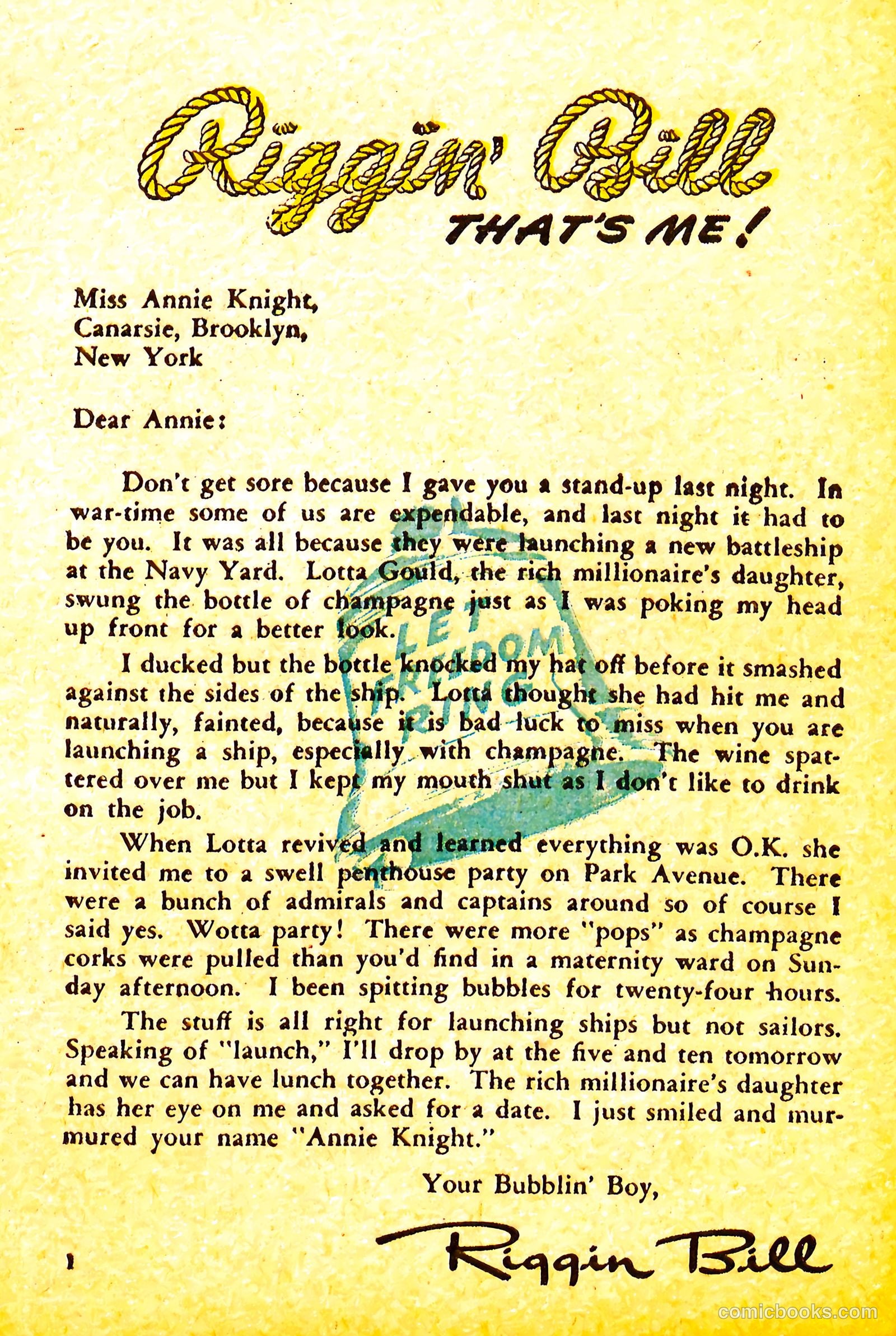 Riggin' Bill

THAT'S ME!

Miss Annie Knight,
Canarsie, Brooklyn,
New York

Dear Annie:

Don't get sore because I gave you a stand-up last night. In war-time some of us are expendable, and last night it had to be you. It was all because they were launching a new battleship at the Navy Yard. Lotta Gould, the rich millionaire's daughter, swung the bottle of champagne just as I was poking my head up front for a better look.

I ducked but the bottle knocked my hat off before it smashed against the sides of the ship. Lotta thought she had hit me and naturally, fainted, because it is bad luck to miss when you are launching a ship, especially with champagne. The wine spattered over me but I kept my mouth shut as I don't like to drink on the job.

When Lotta revived and learned everything was O.K. she invited me to a swell penthouse party on Park Avenue. There were a bunch of admirals and captains around so of course I said yes. Wotta party! There were more "pops" as champagne corks were pulled than you'd find in a maternity ward on Sunday afternoon. I been spitting bubbles for twenty-four hours.

The stuff is all right for launching ships but not sailors. Speaking of "launch," I'll drop by at the five and ten tomorrow and we can have lunch together. The rich millionaire's daughter has her eye on me and asked for a date. I just smiled and murmured your name "Annie Knight."

Your Bubblin' Boy,

Riggin Bill

LET FREEDOM RING

1

comicbooks.com